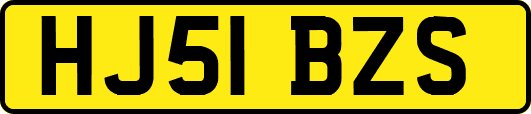 HJ51 BZS